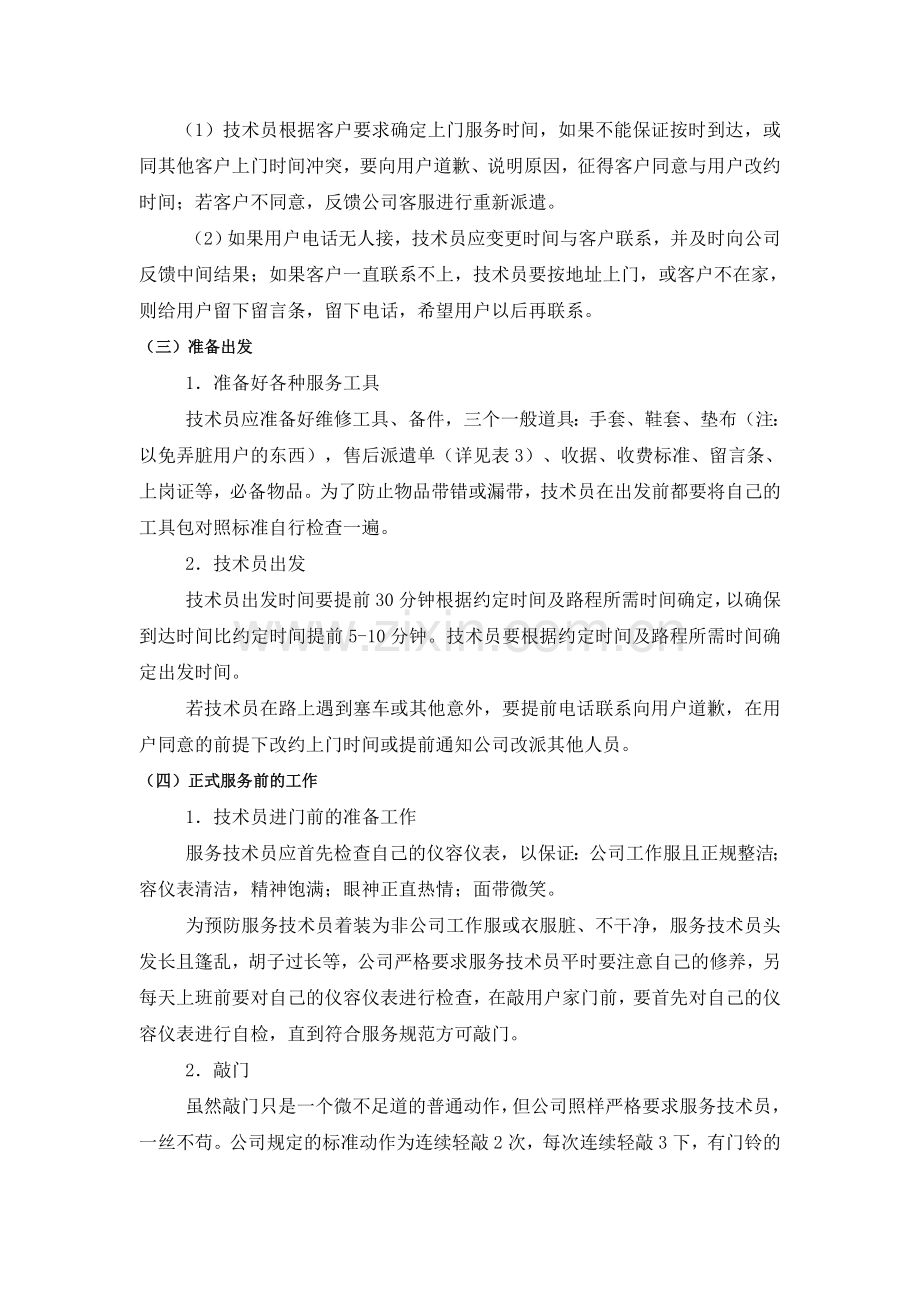 （1）技术员根据客户要求确定上门服务时间，如果不能保证按时到达，或同其他客户上门时间冲突，要向用户道歉、说明原因，征得客户同意与用户改约时间；若客户不同意，反馈公司客服进行重新派遣。

（2）如果用户电话无人接，技术员应变更时间与客户联系，并及时向公司反馈中间结果；如果客户一直联系不上，技术员要按地址上门，或客户不在家，则给用户留下留言条，留下电话，希望用户以后再联系。

（三）准备出发

1．准备好各种服务工具

技术员应准备好维修工具、备件，三个一般道具：手套、鞋套、垫布（注：以免弄脏用户的东西），售后派遣单（详见表3）、收据、收费标准、留言条、上岗证等，必备物品。为了防止物品带错或漏带，技术员在出发前都要将自己的工具包对照标准自行检查一遍。

2．技术员出发

技术员出发时间要提前30分钟根据约定时间及路程所需时间确定，以确保到达时间比约定时间提前5-10分钟。技术员要根据约定时间及路程所需时间确定出发时间。

若技术员在路上遇到塞车或其他意外，要提前电话联系向用户道歉，在用户同意的前提下改约上门时间或提前通知公司改派其他人员。

（四）正式服务前的工作

1．技术员进门前的准备工作

服务技术员应首先检查自己的仪容仪表，以保证：公司工作服且正规整洁；容仪表清洁，精神饱满；眼神正直热情；面带微笑。

为预防服务技术员着装为非公司工作服或衣服脏、不干净，服务技术员头发长且篷乱，胡子过长等，公司严格要求服务技术员平时要注意自己的修养，另每天上班前要对自己的仪容仪表进行检查，在敲用户家门前，要首先对自己的仪容仪表进行自检，直到符合服务规范方可敲门。

2．敲门

虽然敲门只是一个微不足道的普通动作，但公司照样严格要求服务技术员，一丝不苟。公司规定的标准动作为连续轻敲2次，每次连续轻敲3下，有门铃的

www.zixin.com.cn